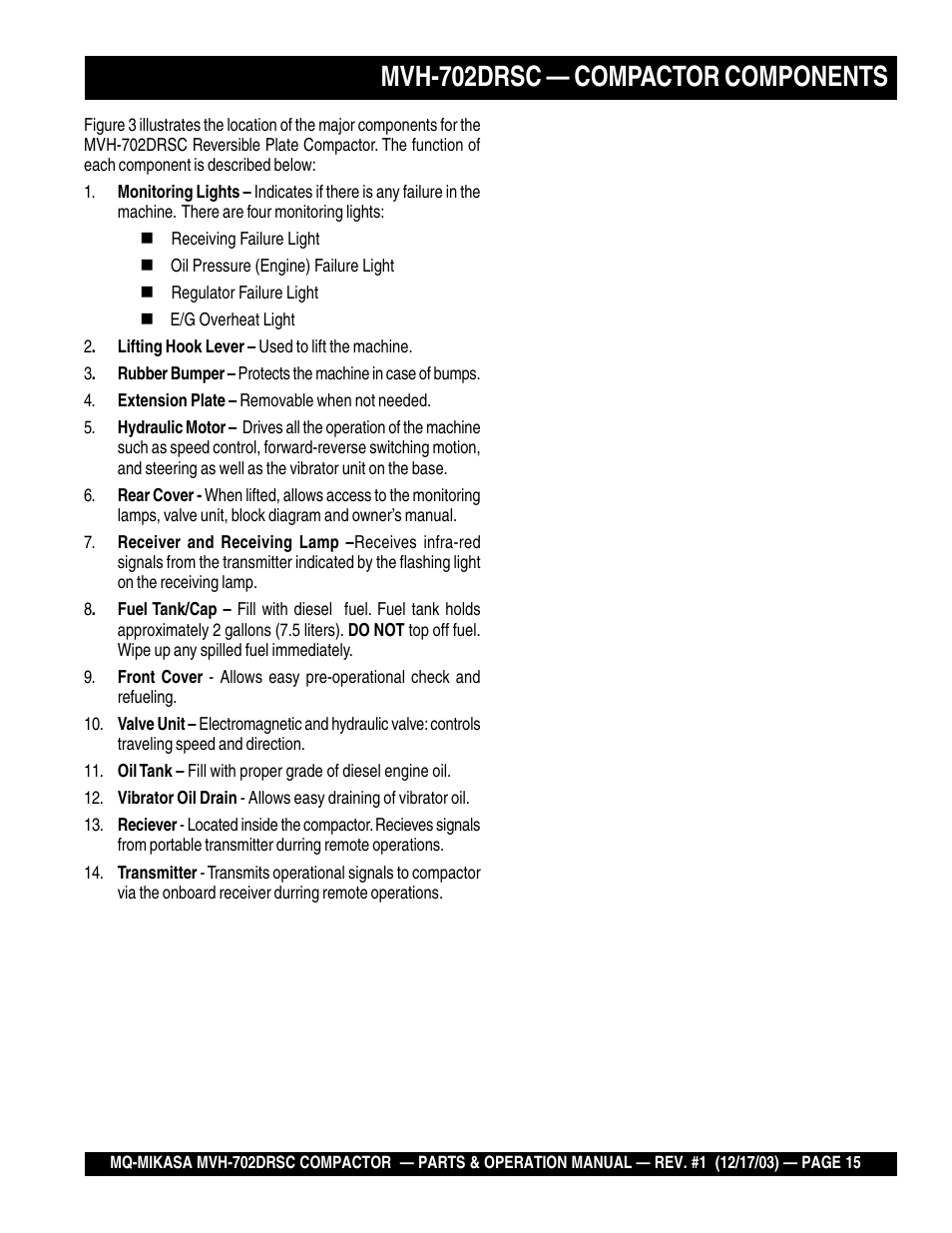 MVH-702DRSC — COMPACTOR COMPONENTS

Figure 3 illustrates the location of the major components for the MVH-702DRSC Reversible Plate Compactor. The function of each component is described below:

1. Monitoring Lights – Indicates if there is any failure in the machine. There are four monitoring lights:

■ Receiving Failure Light

■ Oil Pressure (Engine) Failure Light

■ Regulator Failure Light

■ E/G Overheat Light

2. Lifting Hook Lever – Used to lift the machine.

3. Rubber Bumper – Protects the machine in case of bumps.

4. Extension Plate – Removable when not needed.

5. Hydraulic Motor – Drives all the operation of the machine such as speed control, forward-reverse switching motion, and steering as well as the vibrator unit on the base.

6. Rear Cover - When lifted, allows access to the monitoring lamps, valve unit, block diagram and owner's manual.

7. Receiver and Receiving Lamp –Receives infra-red signals from the transmitter indicated by the flashing light on the receiving lamp.

8. Fuel Tank/Cap – Fill with diesel fuel. Fuel tank holds approximately 2 gallons (7.5 liters). DO NOT top off fuel. Wipe up any spilled fuel immediately.

9. Front Cover - Allows easy pre-operational check and refueling.

10. Valve Unit – Electromagnetic and hydraulic valve: controls traveling speed and direction.

11. Oil Tank – Fill with proper grade of diesel engine oil.

12. Vibrator Oil Drain - Allows easy draining of vibrator oil.

13. Reciever - Located inside the compactor. Recieves signals from portable transmitter durring remote operations.

14. Transmitter - Transmits operational signals to compactor via the onboard receiver durring remote operations.

MQ-MIKASA MVH-702DRSC COMPACTOR — PARTS & OPERATION MANUAL — REV. #1 (12/17/03) — PAGE 15